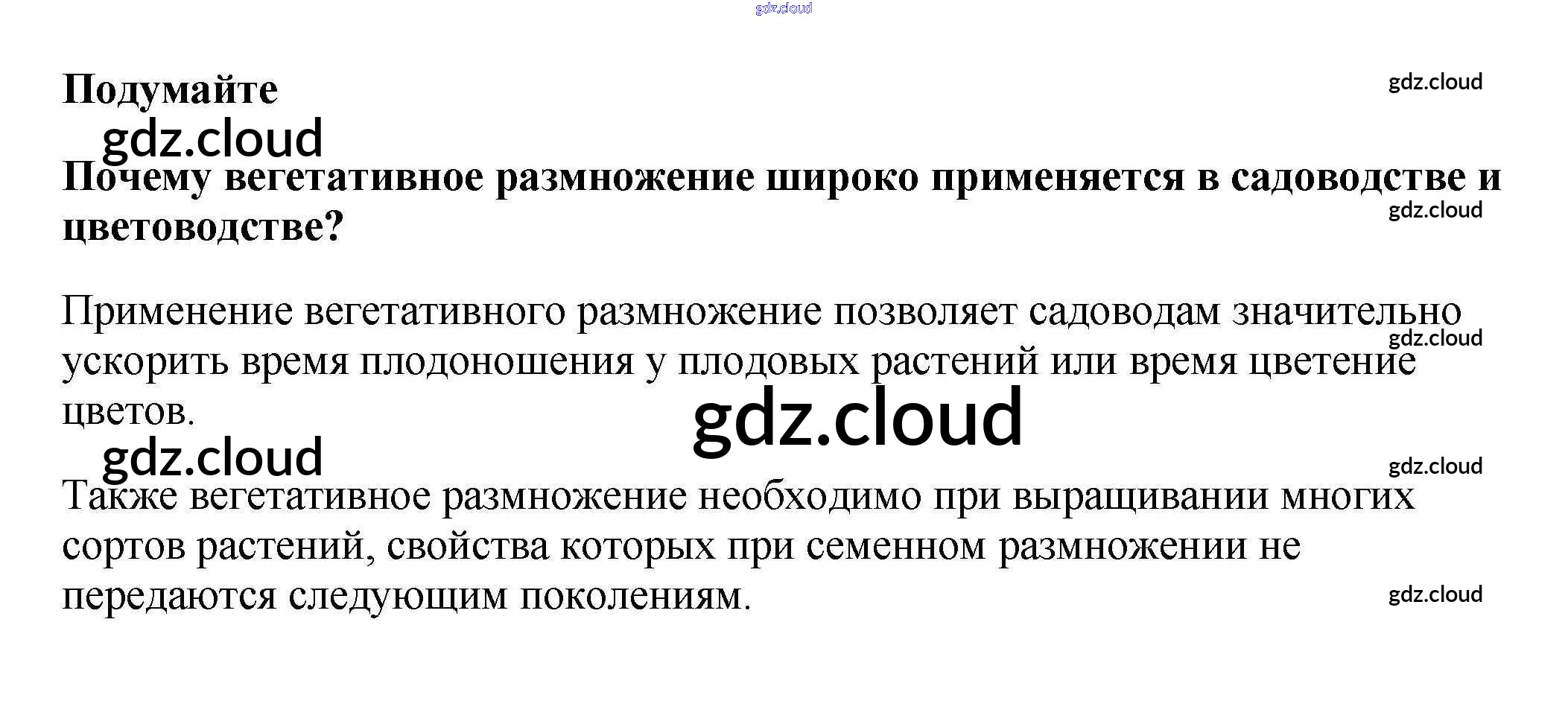 Подумайте

Почему вегетативное размножение широко применяется в садоводстве и цветоводстве?

Применение вегетативного размножение позволяет садоводам значительно ускорить время плодоношения у плодовых растений или время цветение цветов.

Также вегетативное размножение необходимо при выращивании многих сортов растений, свойства которых при семенном размножении не передаются следующим поколениям.

gdz.cloud